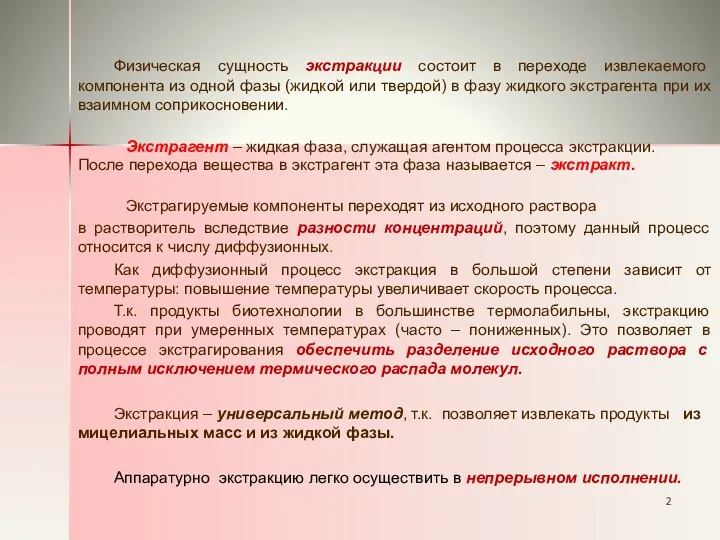 Физическая сущность экстракции состоит в переходе извлекаемого компонента из одной фазы (жидкой или твердой) в фазу жидкого экстрагента при их взаимном соприкосновении.

Экстрагент – жидкая фаза, служащая агентом процесса экстракции. После перехода вещества в экстрагент эта фаза называется – экстракт.

Экстрагируемые компоненты переходят из исходного раствора в растворитель вследствие разности концентраций, поэтому данный процесс относится к числу диффузионных.

Как диффузионный процесс экстракция в большой степени зависит от температуры: повышение температуры увеличивает скорость процесса.

Т.к. продукты биотехнологии в большинстве термолабильны, экстракцию проводят при умеренных температурах (часто – пониженных). Это позволяет в процессе экстрагирования обеспечить разделение исходного раствора с полным исключением термического распада молекул.

Экстракция – универсальный метод, т.к. позволяет извлекать продукты из мицелиальных масс и из жидкой фазы.

Аппаратурно экстракцию легко осуществить в непрерывном исполнении.

2